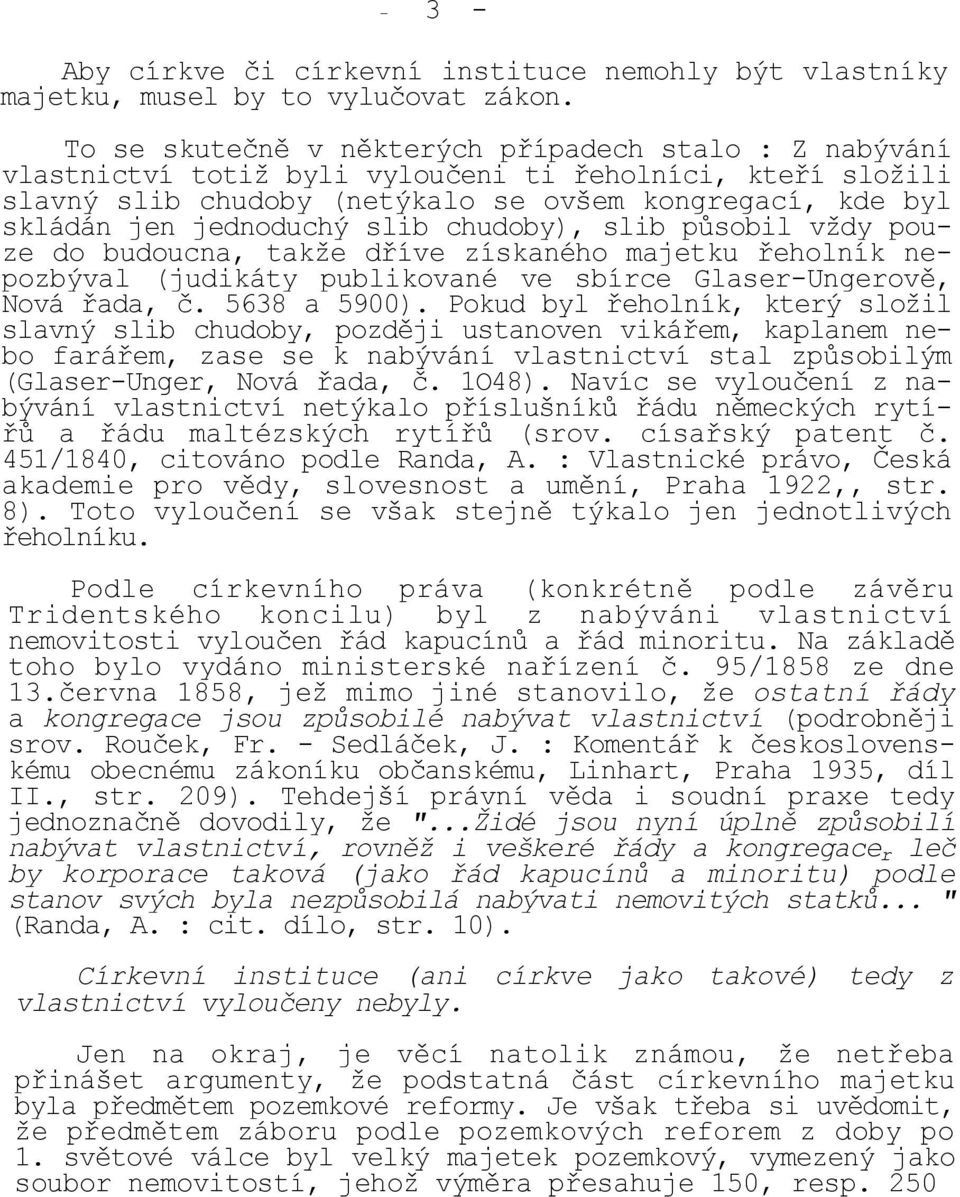 - 3 -

Aby církve či církevní instituce nemohly být vlastníky majetku, musel by to vylučovat zákon.

To se skutečně v některých případech stalo : Z nabývání vlastnictví totiž byli vyloučeni ti řeholníci, kteří složili slavný slib chudoby (netýkalo se ovšem kongregací, kde byl skládán jen jednoduchý slib chudoby), slib působil vždy pouze do budoucna, takže dříve získaného majetku řeholník nepozbýval (judikáty publikované ve sbírce Glaser-Ungerově, Nová řada, č. 5638 a 5900). Pokud byl řeholník, který složil slavný slib chudoby, později ustanoven vikářem, kaplanem nebo farářem, zase se k nabývání vlastnictví stal způsobilým (Glaser-Unger, Nová řada, č. 1O48). Navíc se vyloučení z nabývání vlastnictví netýkalo příslušníků řádu německých rytířů a řádu maltézských rytířů (srov. císařský patent č. 451/1840, citováno podle Randa, A. : Vlastnické právo, Česká akademie pro vědy, slovesnost a umění, Praha 1922,, str. 8). Toto vyloučení se však stejně týkalo jen jednotlivých řeholníku.

Podle církevního práva (konkrétně podle závěru Tridentského koncilu) byl z nabýváni vlastnictví nemovitosti vyloučen řád kapucínů a řád minoritu. Na základě toho bylo vydáno ministerské nařízení č. 95/1858 ze dne 13.června 1858, jež mimo jiné stanovilo, že ostatní řády a kongregace jsou způsobilé nabývat vlastnictví (podrobněji srov. Rouček, Fr. - Sedláček, J. : Komentář k československému obecnému zákoníku občanskému, Linhart, Praha 1935, díl II., str. 209). Tehdejší právní věda i soudní praxe tedy jednoznačně dovodily, že "...Židé jsou nyní úplně způsobilí nabývat vlastnictví, rovněž i veškeré řády a kongregace$_r$ leč by korporace taková (jako řád kapucínů a minoritu) podle stanov svých byla nezpůsobilá nabývati nemovitých statků... " (Randa, A. : cit. dílo, str. 10).

Církevní instituce (ani církve jako takové) tedy z vlastnictví vyloučeny nebyly.

Jen na okraj, je věcí natolik známou, že netřeba přinášet argumenty, že podstatná část církevního majetku byla předmětem pozemkové reformy. Je však třeba si uvědomit, že předmětem záboru podle pozemkových reforem z doby po 1. světové válce byl velký majetek pozemkový, vymezený jako soubor nemovitostí, jehož výměra přesahuje 150, resp. 250